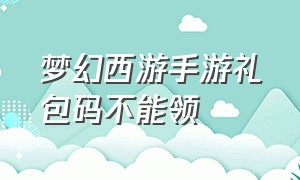 梦幻西游手游礼包码不能领